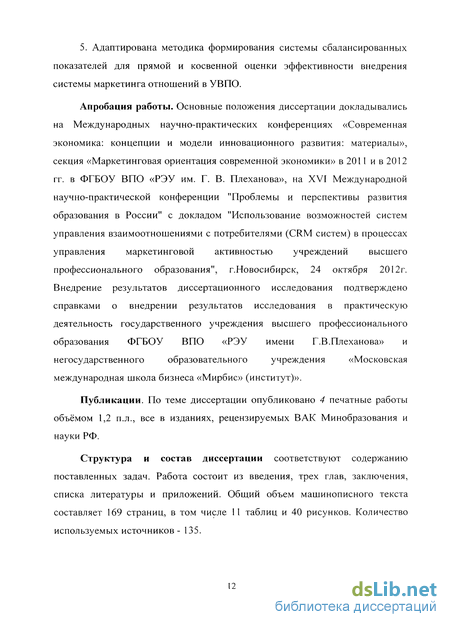 5. Адаптирована методика формирования системы сбалансированных показателей для прямой и косвенной оценки эффективности внедрения системы маркетинга отношений в УВПО.

Апробация работы. Основные положения диссертации докладывались на Международных научно-практических конференциях «Современная экономика: концепции и модели инновационного развития: материалы», секция «Маркетинговая ориентация современной экономики» в 2011 и в 2012 гг. в ФГБОУ ВПО «РЭУ им. Г. В. Плеханова», на XVI Международной научно-практической конференции "Проблемы и перспективы развития образования в России" с докладом "Использование возможностей систем управления взаимоотношениями с потребителями (CRM систем) в процессах управления маркетинговой активностью учреждений высшего профессионального образования", г.Новосибирск, 24 октября 2012г. Внедрение результатов диссертационного исследования подтверждено справками о внедрении результатов исследования в практическую деятельность государственного учреждения высшего профессионального образования ФГБОУ ВПО «РЭУ имени Г.В.Плеханова» и негосударственного образовательного учреждения «Московская международная школа бизнеса «Мирбис» (институт)».

Публикации. По теме диссертации опубликовано 4 печатные работы объёмом 1,2 п.л., все в изданиях, рецензируемых ВАК Минобразования и науки РФ.

Структура и состав диссертации соответствуют содержанию поставленных задач. Работа состоит из введения, трех глав, заключения, списка литературы и приложений. Общий объем машинописного текста составляет 169 страниц, в том числе 11 таблиц и 40 рисунков. Количество используемых источников - 135.

12

dsLib.net
библиотека диссертаций